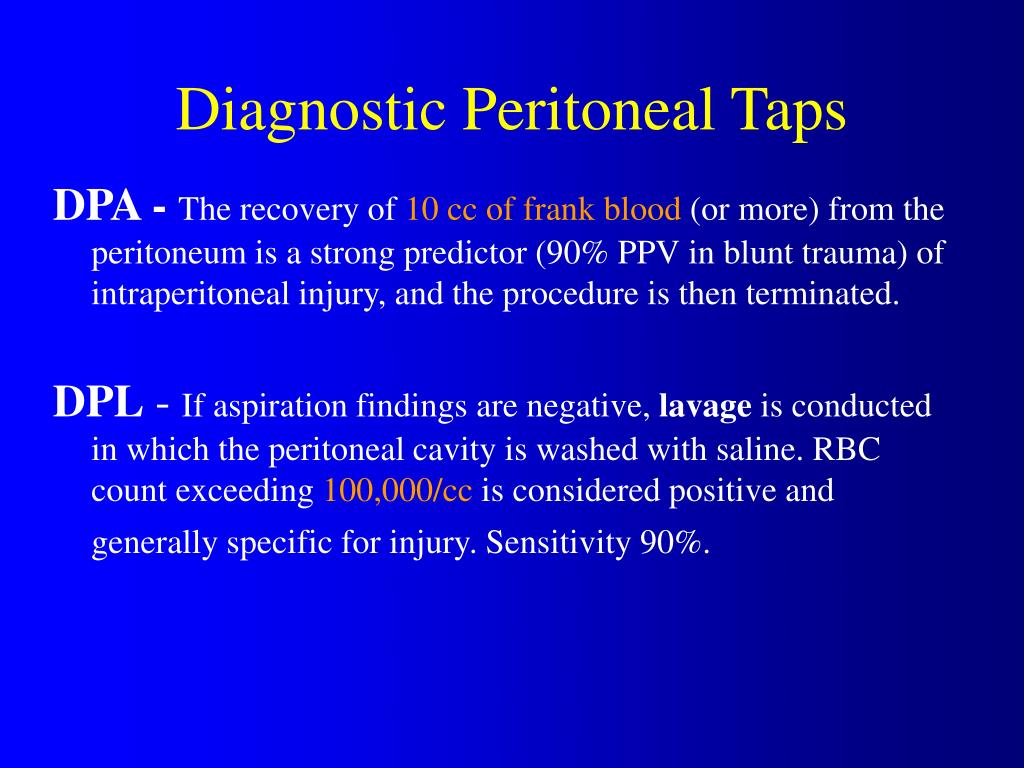 Diagnostic Peritoneal Taps

DPA - The recovery of 10 cc of frank blood (or more) from the peritoneum is a strong predictor (90% PPV in blunt trauma) of intraperitoneal injury, and the procedure is then terminated.

DPL - If aspiration findings are negative, lavage is conducted in which the peritoneal cavity is washed with saline. RBC count exceeding 100,000/cc is considered positive and generally specific for injury. Sensitivity 90%.